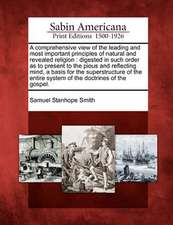 Sabin Americana
Print Editions 1500-1926

A comprehensive view of the leading and most important principles of natural and revealed religion : digested in such order as to present to the pious and reflecting mind, a basis for the superstructure of the entire system of the doctrines of the gospel.

Samuel Stanhope Smith